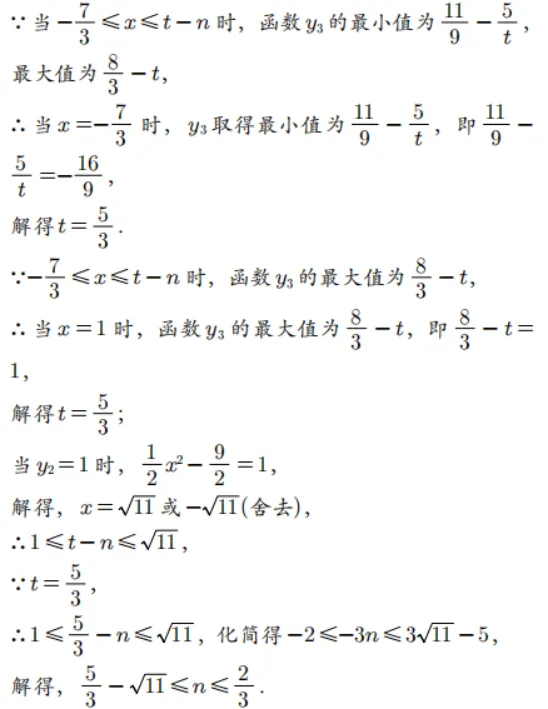 $\because$ 当 $-\frac{7}{3}\leqslant x\leqslant t-n$ 时，函数 $y_3$ 的最小值为 $\frac{11}{9}-\frac{5}{t}$，最大值为 $\frac{8}{3}-t$，

$\therefore$ 当 $x=-\frac{7}{3}$ 时，$y_3$ 取得最小值为 $\frac{11}{9}-\frac{5}{t}$，即 $\frac{11}{9}-\frac{5}{t}=-\frac{16}{9}$，

解得 $t=\frac{5}{3}$.

$\because -\frac{7}{3}\leqslant x\leqslant t-n$ 时，函数 $y_3$ 的最大值为 $\frac{8}{3}-t$，

$\therefore$ 当 $x=1$ 时，函数 $y_3$ 的最大值为 $\frac{8}{3}-t$，即 $\frac{8}{3}-t=1$，

解得 $t=\frac{5}{3}$；

当 $y_2=1$ 时，$\frac{1}{2}x^2-\frac{9}{2}=1$，

解得，$x=\sqrt{11}$ 或 $-\sqrt{11}$(舍去)，

$\therefore 1\leqslant t-n\leqslant\sqrt{11}$，

$\because t=\frac{5}{3}$，

$\therefore 1\leqslant\frac{5}{3}-n\leqslant\sqrt{11}$，化简得 $-2\leqslant-3n\leqslant3\sqrt{11}-5$，

解得，$\frac{5}{3}-\sqrt{11}\leqslant n\leqslant\frac{2}{3}$.